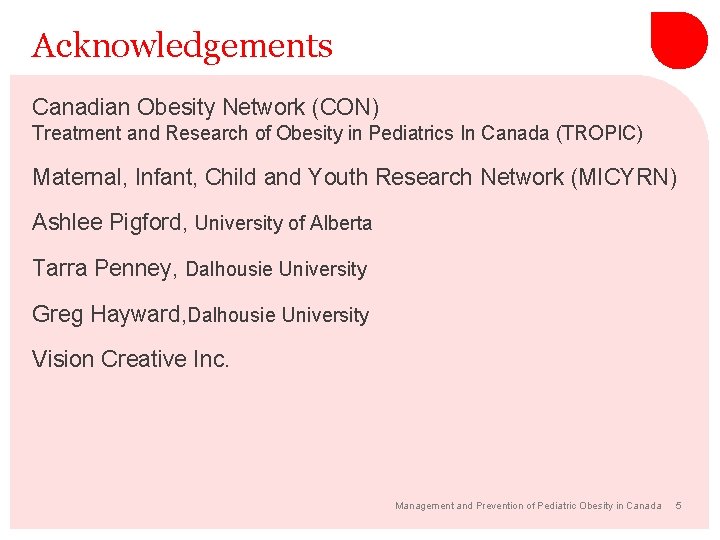 Acknowledgements

Canadian Obesity Network (CON)
Treatment and Research of Obesity in Pediatrics In Canada (TROPIC)

Maternal, Infant, Child and Youth Research Network (MICYRN)

Ashlee Pigford, University of Alberta

Tarra Penney, Dalhousie University

Greg Hayward,Dalhousie University

Vision Creative Inc.

Management and Prevention of Pediatric Obesity in Canada 5